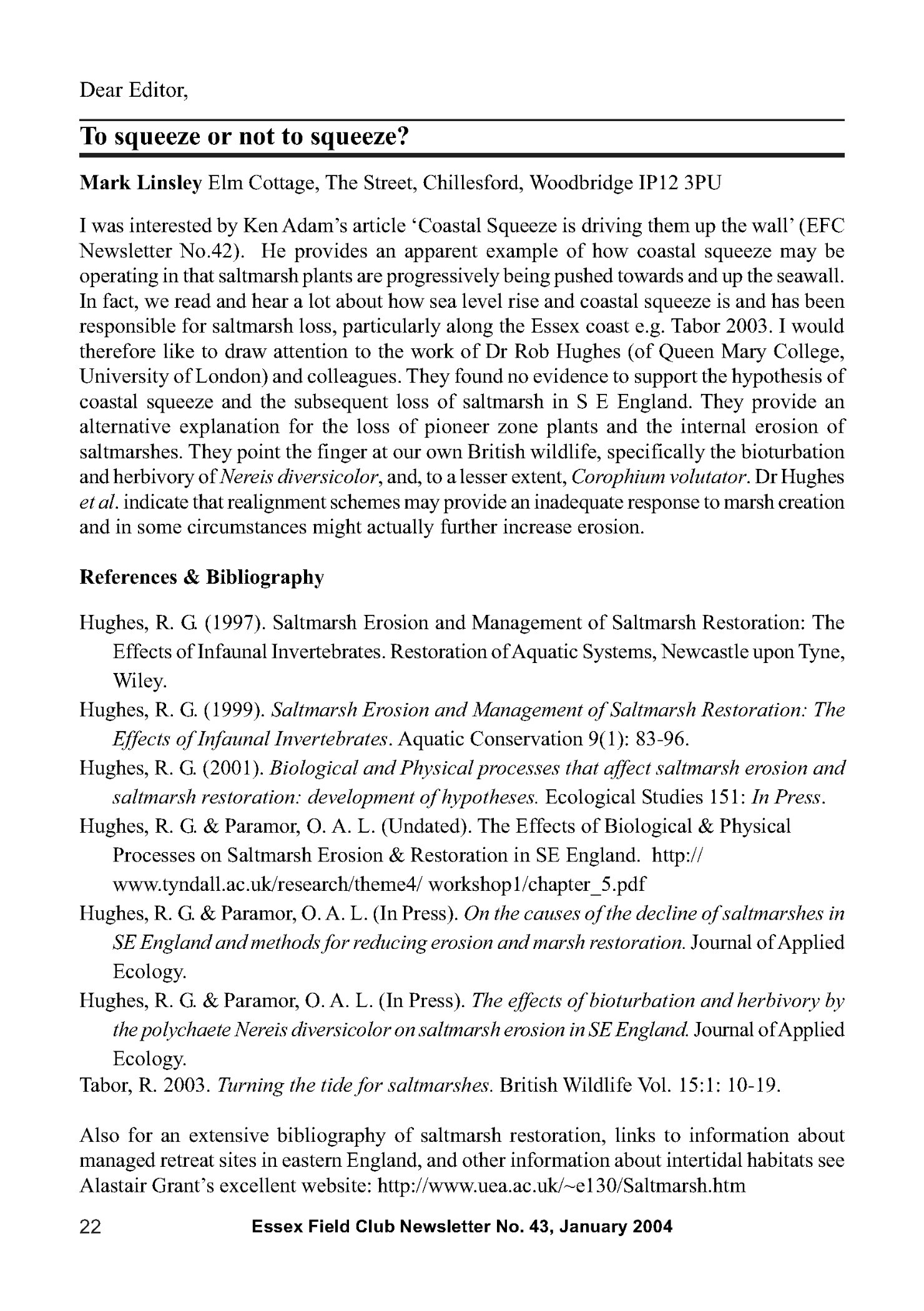 Dear Editor,

To squeeze or not to squeeze?

Mark Linsley Elm Cottage, The Street, Chillesford, Woodbridge IP12 3PU

I was interested by Ken Adam's article 'Coastal Squeeze is driving them up the wall' (EFC Newsletter No.42). He provides an apparent example of how coastal squeeze may be operating in that saltmarsh plants are progressively being pushed towards and up the seawall. In fact, we read and hear a lot about how sea level rise and coastal squeeze is and has been responsible for saltmarsh loss, particularly along the Essex coast e.g. Tabor 2003. I would therefore like to draw attention to the work of Dr Rob Hughes (of Queen Mary College, University of London) and colleagues. They found no evidence to support the hypothesis of coastal squeeze and the subsequent loss of saltmarsh in S E England. They provide an alternative explanation for the loss of pioneer zone plants and the internal erosion of saltmarshes. They point the finger at our own British wildlife, specifically the bioturbation and herbivory of Nereis diversicolor, and, to a lesser extent, Corophium volutator. Dr Hughes et al. indicate that realignment schemes may provide an inadequate response to marsh creation and in some circumstances might actually further increase erosion.

References & Bibliography

Hughes, R. G. (1997). Saltmarsh Erosion and Management of Saltmarsh Restoration: The Effects of Infaunal Invertebrates. Restoration of Aquatic Systems, Newcastle upon Tyne, Wiley.

Hughes, R. G. (1999). Saltmarsh Erosion and Management of Saltmarsh Restoration: The Effects of Infaunal Invertebrates. Aquatic Conservation 9(1): 83-96.

Hughes, R. G. (2001). Biological and Physical processes that affect saltmarsh erosion and saltmarsh restoration: development of hypotheses. Ecological Studies 151: In Press.

Hughes, R. G. & Paramor, O. A. L. (Undated). The Effects of Biological & Physical Processes on Saltmarsh Erosion & Restoration in SE England. http://www.tyndall.ac.uk/research/theme4/ workshop1/chapter_5.pdf

Hughes, R. G. & Paramor, O. A. L. (In Press). On the causes of the decline of saltmarshes in SE England and methods for reducing erosion and marsh restoration. Journal of Applied Ecology.

Hughes, R. G. & Paramor, O. A. L. (In Press). The effects of bioturbation and herbivory by the polychaete Nereis diversicolor on saltmarsh erosion in SE England. Journal of Applied Ecology.

Tabor, R. 2003. Turning the tide for saltmarshes. British Wildlife Vol. 15:1: 10-19.

Also for an extensive bibliography of saltmarsh restoration, links to information about managed retreat sites in eastern England, and other information about intertidal habitats see Alastair Grant's excellent website: http://www.uea.ac.uk/~e130/Saltmarsh.htm

22 Essex Field Club Newsletter No. 43, January 2004